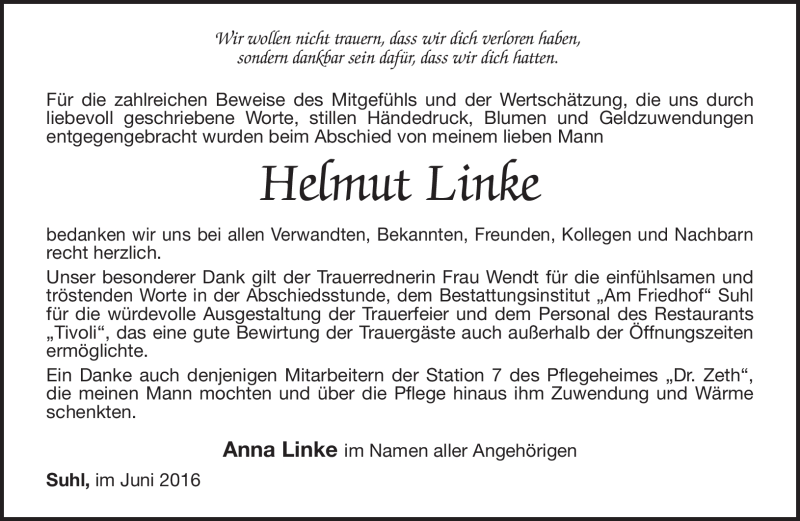 Wir wollen nicht trauern, dass wir dich verloren haben,
sondern dankbar sein dafür, dass wir dich hatten.

Für die zahlreichen Beweise des Mitgefühls und der Wertschätzung, die uns durch liebevoll geschriebene Worte, stillen Händedruck, Blumen und Geldzuwendungen entgegengebracht wurden beim Abschied von meinem lieben Mann

Helmut Linke

bedanken wir uns bei allen Verwandten, Bekannten, Freunden, Kollegen und Nachbarn recht herzlich.

Unser besonderer Dank gilt der Trauerrednerin Frau Wendt für die einfühlsamen und tröstenden Worte in der Abschiedsstunde, dem Bestattungsinstitut „Am Friedhof“ Suhl für die würdevolle Ausgestaltung der Trauerfeier und dem Personal des Restaurants „Tivoli“, das eine gute Bewirtung der Trauergäste auch außerhalb der Öffnungszeiten ermöglichte.

Ein Danke auch denjenigen Mitarbeitern der Station 7 des Pflegeheimes „Dr. Zeth“, die meinen Mann mochten und über die Pflege hinaus ihm Zuwendung und Wärme schenkten.

Anna Linke im Namen aller Angehörigen

Suhl, im Juni 2016